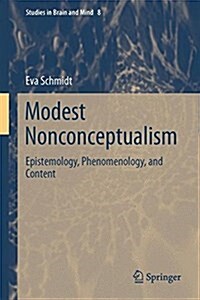 Studies in Brain and Mind 8

Eva Schmidt

Modest Nonconceptualism

Epistemology, Phenomenology, and Content

Springer